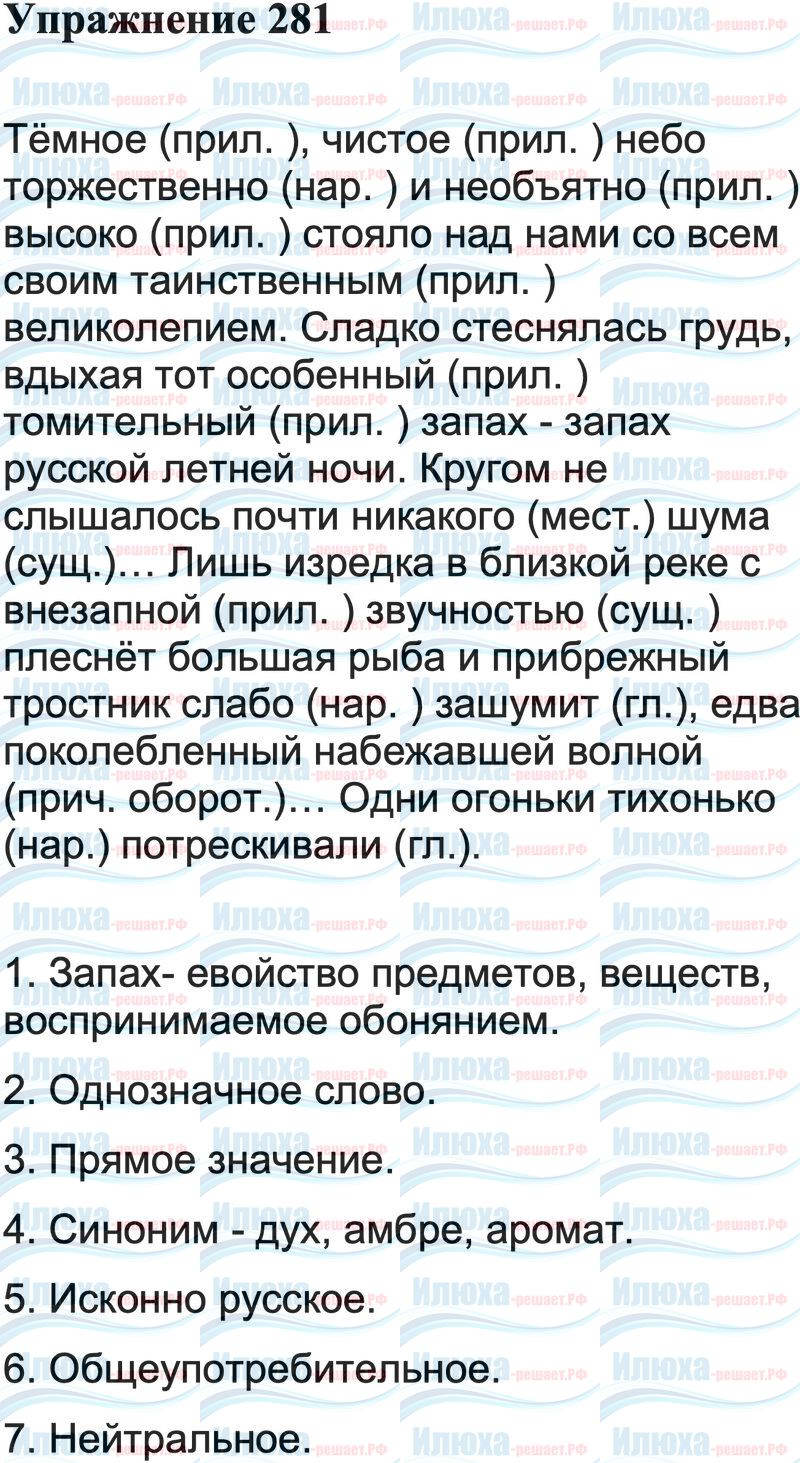 Упражнение 281

Тёмное (прил. ), чистое (прил. ) небо торжественно (нар. ) и необъятно (прил. ) высоко (прил. ) стояло над нами со всем своим таинственным (прил. ) великолепием. Сладко стеснялась грудь, вдыхая тот особенный (прил. ) томительный (прил. ) запах - запах русской летней ночи. Кругом не слышалось почти никакого (мест.) шума (сущ.)… Лишь изредка в близкой реке с внезапной (прил. ) звучностью (сущ. ) плеснёт большая рыба и прибрежный тростник слабо (нар. ) зашумит (гл.), едва поколебленный набежавшей волной (прич. оборот.)… Одни огоньки тихонько (нар.) потрескивали (гл.).

1. Запах- евойство предметов, веществ, воспринимаемое обонянием.

2. Однозначное слово.

3. Прямое значение.

4. Синоним - дух, амбре, аромат.

5. Исконно русское.

6. Общеупотребительное.

7. Нейтральное.

Илюха-решает.РФ